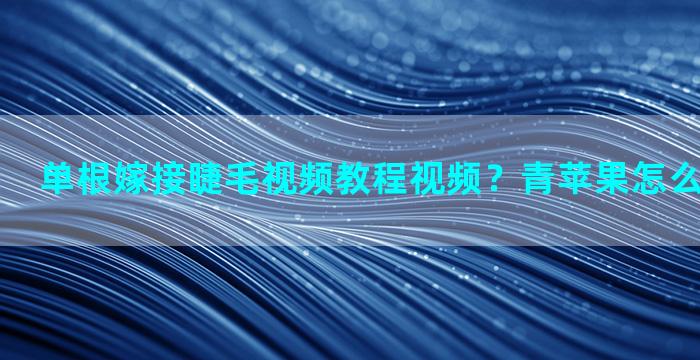 单根嫁接睫毛视频教程视频？青苹果怎么